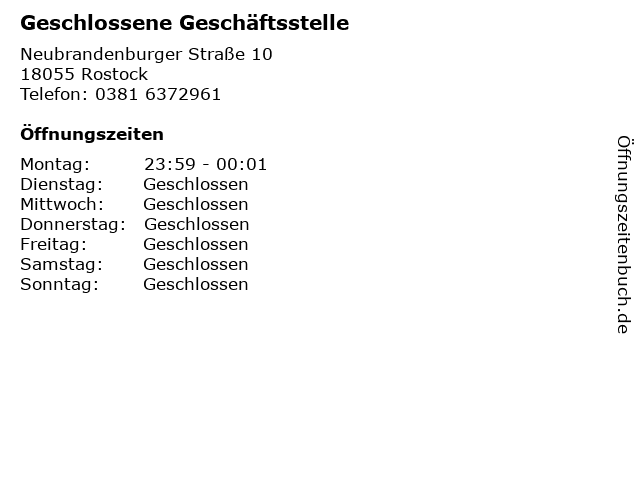 Geschlossene Geschäftsstelle

Neubrandenburger Straße 10
18055 Rostock
Telefon: 0381 6372961

Öffnungszeiten

Montag: 23:59 - 00:01
Dienstag: Geschlossen
Mittwoch: Geschlossen
Donnerstag: Geschlossen
Freitag: Geschlossen
Samstag: Geschlossen
Sonntag: Geschlossen

Öffnungszeitenbuch.de